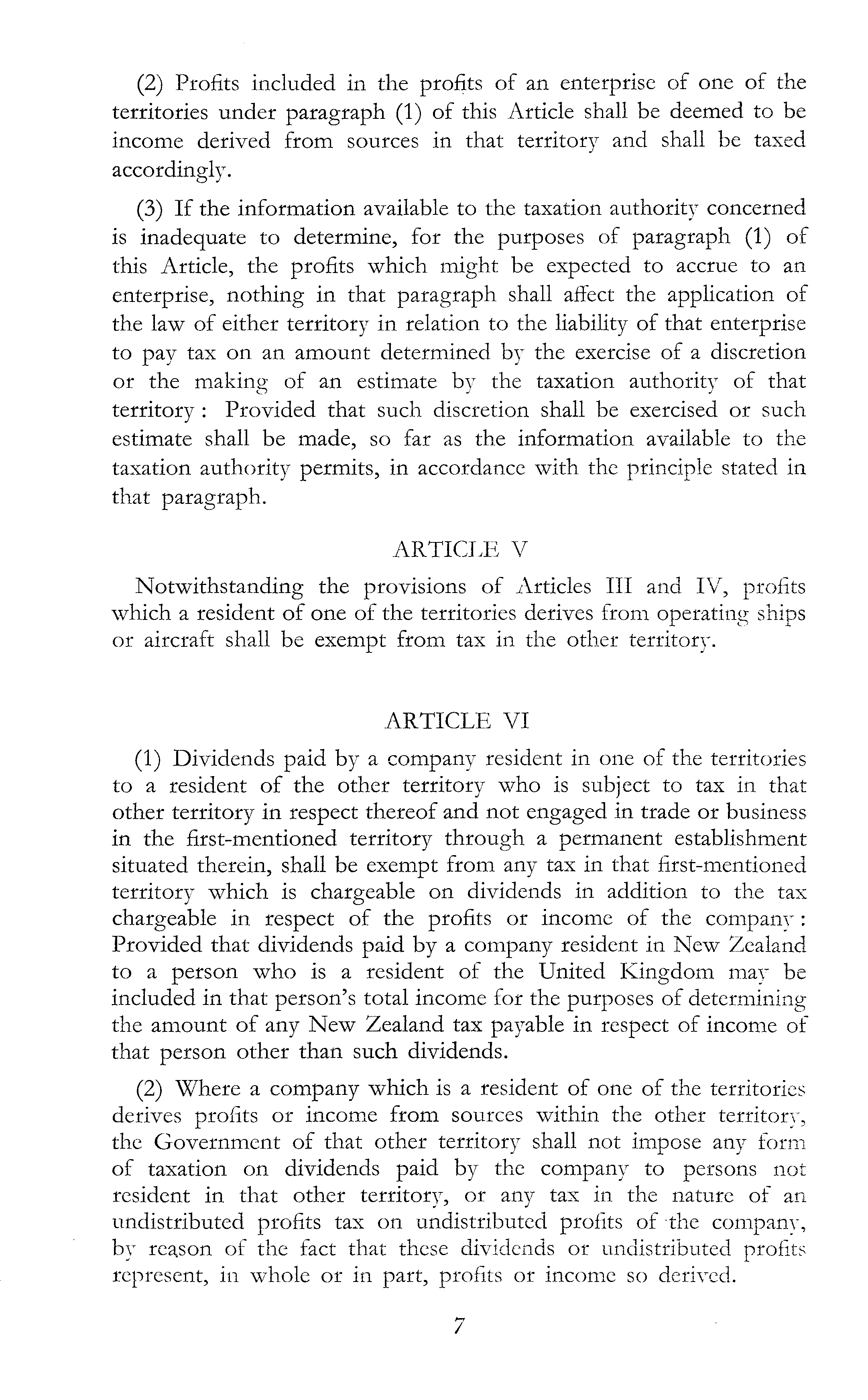 (2) Profits included in the profits of an enterprise of one of the territories under paragraph (1) of this Article shall be deemed to be income derived from sources in that territory and shall be taxed accordingly.

(3) If the information available to the taxation authority concerned is inadequate to determine, for the purposes of paragraph (1) of this Article, the profits which might be expected to accrue to an enterprise, nothing in that paragraph shall affect the application of the law of either territory in relation to the liability of that enterprise to pay tax on an amount determined by the exercise of a discretion or the making of an estimate by the taxation authority of that territory : Provided that such discretion shall be exercised or such estimate shall be made, so far as the information available to the taxation authority permits, in accordance with the principle stated in that paragraph.

ARTICLE V

Notwithstanding the provisions of Articles III and IV, profits which a resident of one of the territories derives from operating ships or aircraft shall be exempt from tax in the other territory.

ARTICLE VI

(1) Dividends paid by a company resident in one of the territories to a resident of the other territory who is subject to tax in that other territory in respect thereof and not engaged in trade or business in the first-mentioned territory through a permanent establishment situated therein, shall be exempt from any tax in that first-mentioned territory which is chargeable on dividends in addition to the tax chargeable in respect of the profits or income of the company : Provided that dividends paid by a company resident in New Zealand to a person who is a resident of the United Kingdom may be included in that person's total income for the purposes of determining the amount of any New Zealand tax payable in respect of income of that person other than such dividends.

(2) Where a company which is a resident of one of the territories derives profits or income from sources within the other territory, the Government of that other territory shall not impose any form of taxation on dividends paid by the company to persons not resident in that other territory, or any tax in the nature of an undistributed profits tax on undistributed profits of the company, by reason of the fact that these dividends or undistributed profits represent, in whole or in part, profits or income so derived.

7